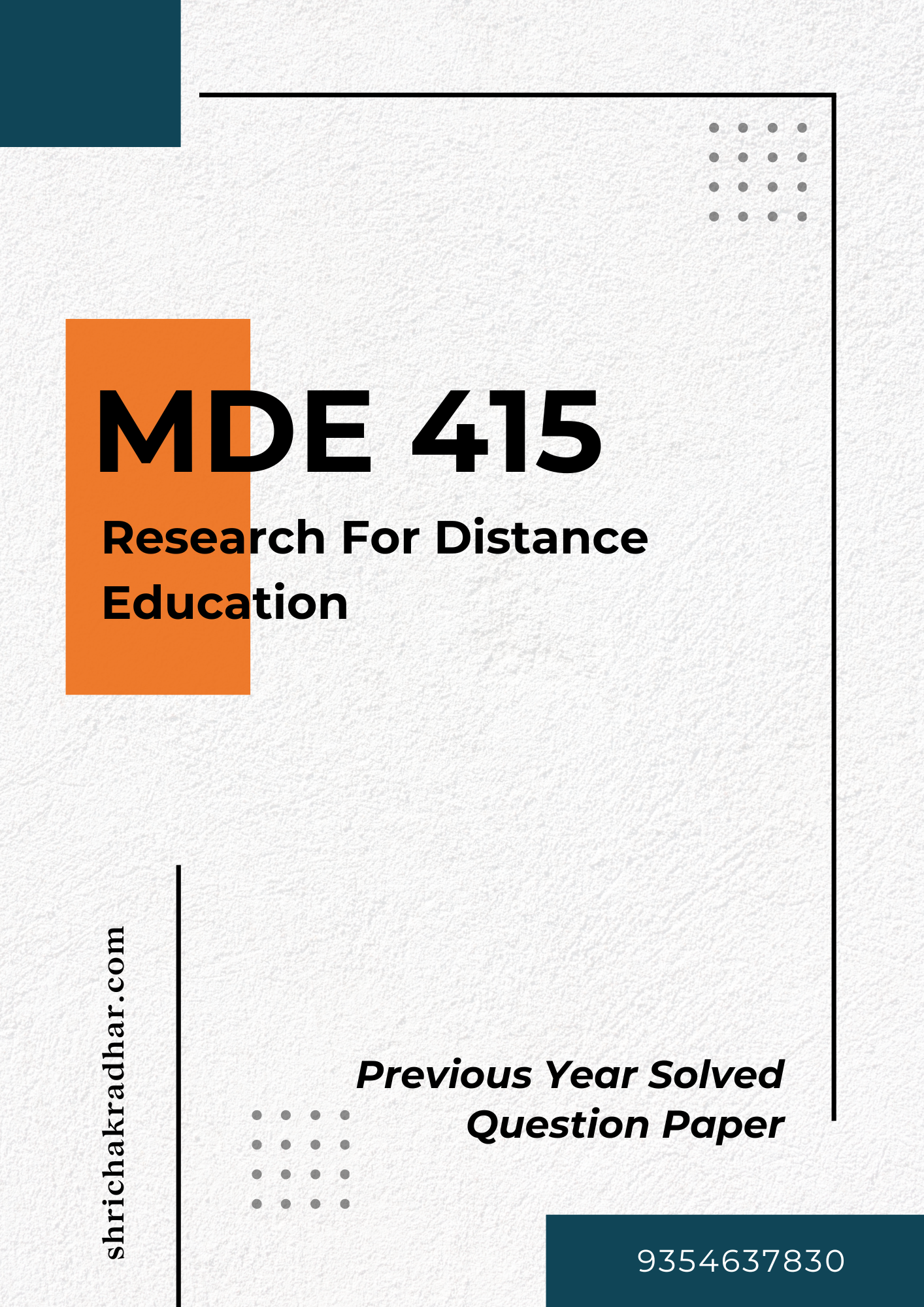 MDE 415

Research For Distance Education

shrichakradhar.com

Previous Year Solved Question Paper

9354637830